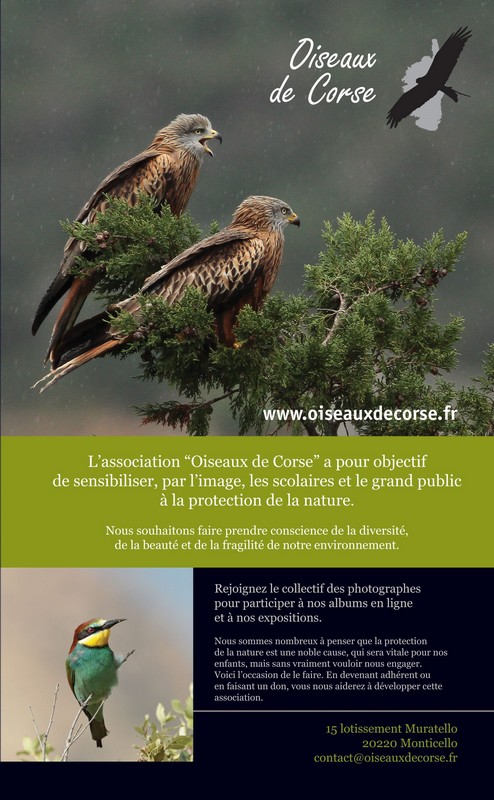 Oiseaux
de Corse

www.oiseauxdecorse.fr

L'association "Oiseaux de Corse" a pour objectif de sensibiliser, par l'image, les scolaires et le grand public à la protection de la nature.

Nous souhaitons faire prendre conscience de la diversité, de la beauté et de la fragilité de notre environnement.

Rejoignez le collectif des photographes pour participer à nos albums en ligne et à nos expositions.

Nous sommes nombreux à penser que la protection de la nature est une noble cause, qui sera vitale pour nos enfants, mais sans vraiment vouloir nous engager. Voici l'occasion de le faire. En devenant adhérent ou en faisant un don, vous nous aiderez à développer cette association.

15 lotissement Muratello
20220 Monticello
contact@oiseauxdecorse.fr